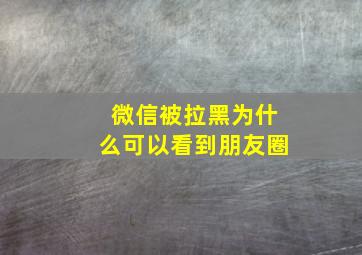 微信被拉黑为什么可以看到朋友圈